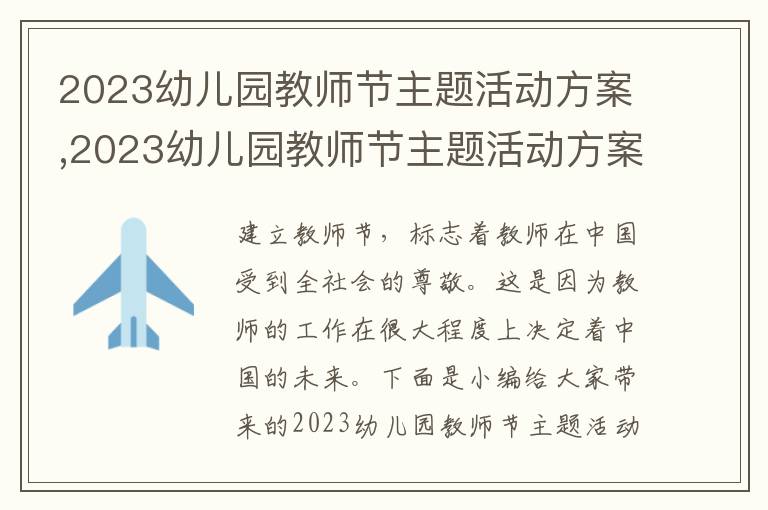 2023幼儿园教师节主题活动方案,2023幼儿园教师节主题活动方案

建立教师节，标志着教师在中国受到全社会的尊敬。这是因为教师的工作在很大程度上决定着中国的未来。下面是小编给大家带来的2023幼儿园教师节主题活动